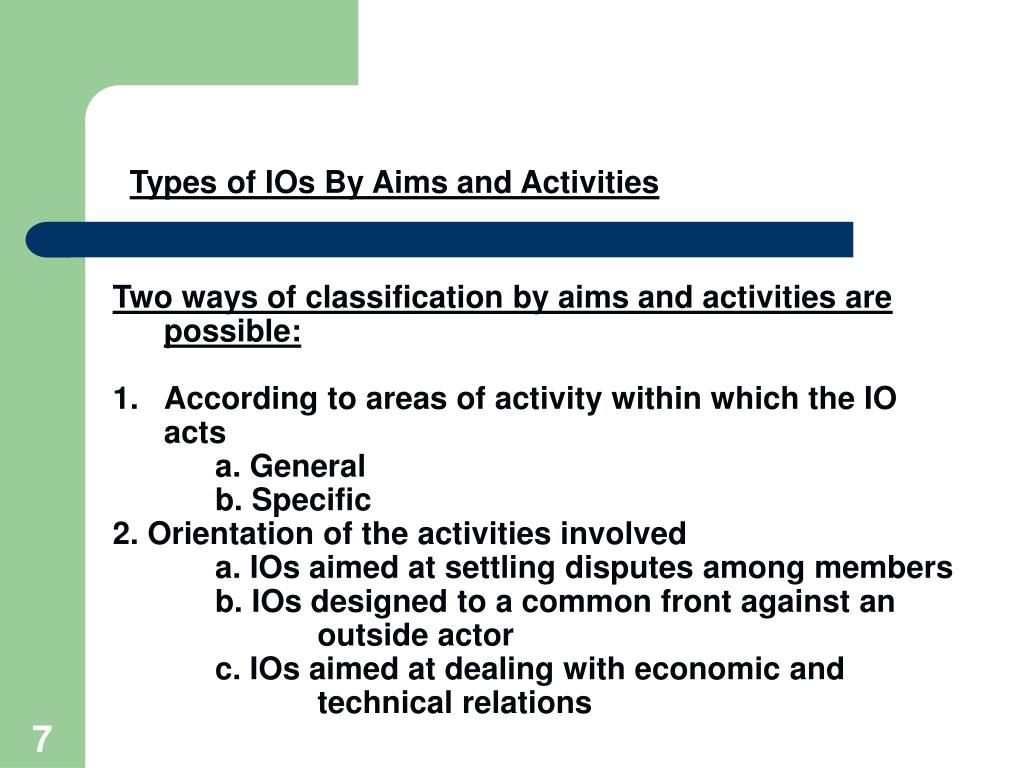 Types of IOs By Aims and Activities

Two ways of classification by aims and activities are possible:

1. According to areas of activity within which the IO acts
a. General
b. Specific
2. Orientation of the activities involved
a. IOs aimed at settling disputes among members
b. IOs designed to a common front against an outside actor
c. IOs aimed at dealing with economic and technical relations

7